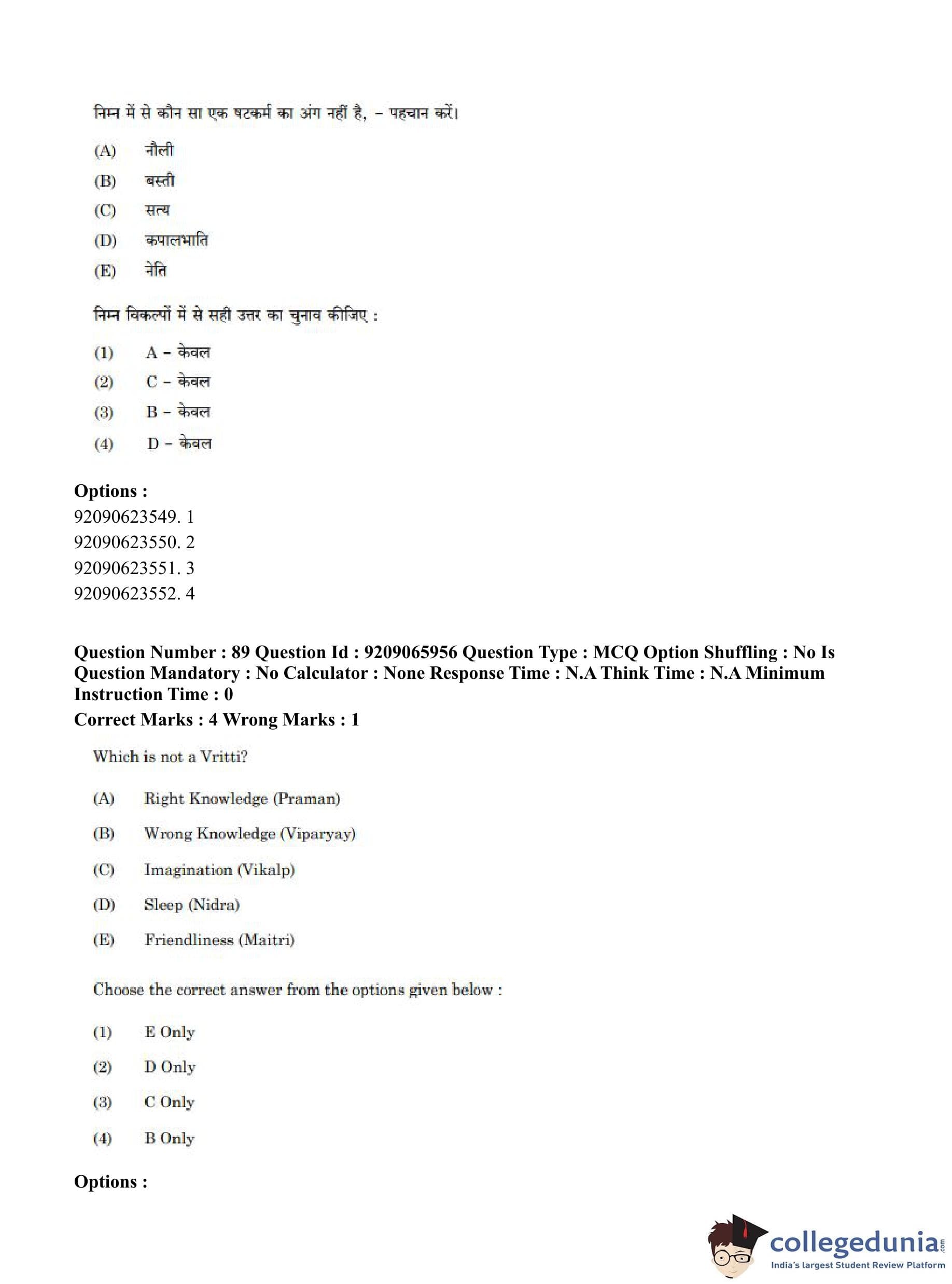 निम्न में से कौन सा एक षटकर्म का अंग नहीं है, – पहचान करें।

(A) नौली

(B) बस्ती

(C) सत्य

(D) कपालभाति

(E) नेति

निम्न विकल्पों में से सही उत्तर का चुनाव कीजिए :

(1) A – केवल

(2) C – केवल

(3) B – केवल

(4) D – केवल

Options :
92090623549. 1
92090623550. 2
92090623551. 3
92090623552. 4

Question Number : 89 Question Id : 9209065956 Question Type : MCQ Option Shuffling : No Is Question Mandatory : No Calculator : None Response Time : N.A Think Time : N.A Minimum Instruction Time : 0
Correct Marks : 4 Wrong Marks : 1

Which is not a Vritti?

(A) Right Knowledge (Praman)

(B) Wrong Knowledge (Viparyay)

(C) Imagination (Vikalp)

(D) Sleep (Nidra)

(E) Friendliness (Maitri)

Choose the correct answer from the options given below :

(1) E Only

(2) D Only

(3) C Only

(4) B Only

Options :

collegedunia.com
India's largest Student Review Platform